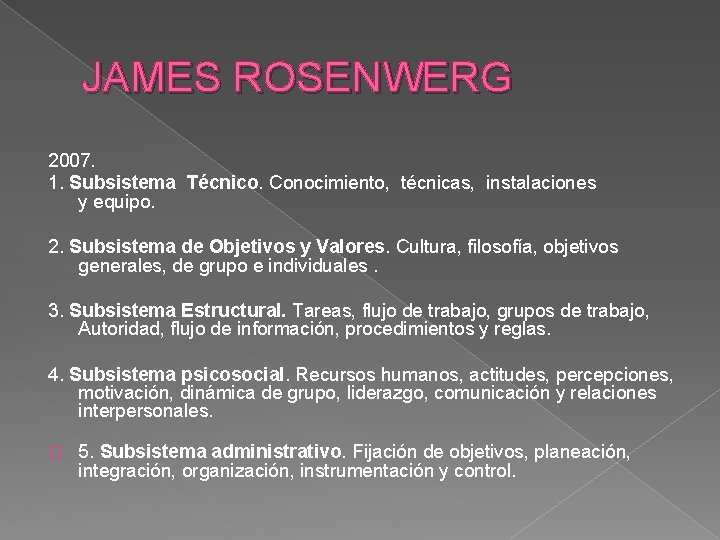 JAMES ROSENWERG

2007.
1. Subsistema Técnico. Conocimiento, técnicas, instalaciones y equipo.

2. Subsistema de Objetivos y Valores. Cultura, filosofía, objetivos generales, de grupo e individuales .

3. Subsistema Estructural. Tareas, flujo de trabajo, grupos de trabajo, Autoridad, flujo de información, procedimientos y reglas.

4. Subsistema psicosocial. Recursos humanos, actitudes, percepciones, motivación, dinámica de grupo, liderazgo, comunicación y relaciones interpersonales.

5. Subsistema administrativo. Fijación de objetivos, planeación, integración, organización, instrumentación y control.